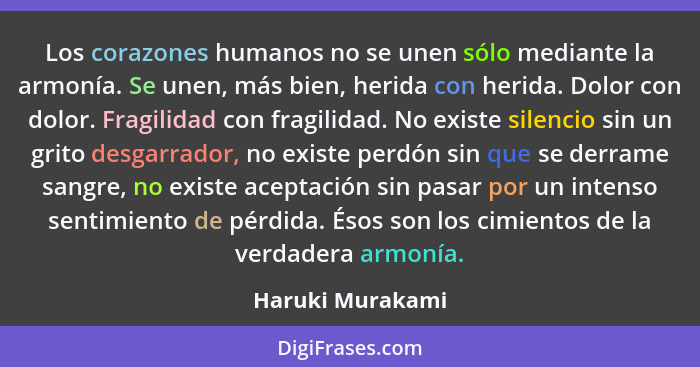 Los corazones humanos no se unen sólo mediante la armonía. Se unen, más bien, herida con herida. Dolor con dolor. Fragilidad con fragilidad. No existe silencio sin un grito desgarrador, no existe perdón sin que se derrame sangre, no existe aceptación sin pasar por un intenso sentimiento de pérdida. Ésos son los cimientos de la verdadera armonía.

Haruki Murakami

DigiFrases.com